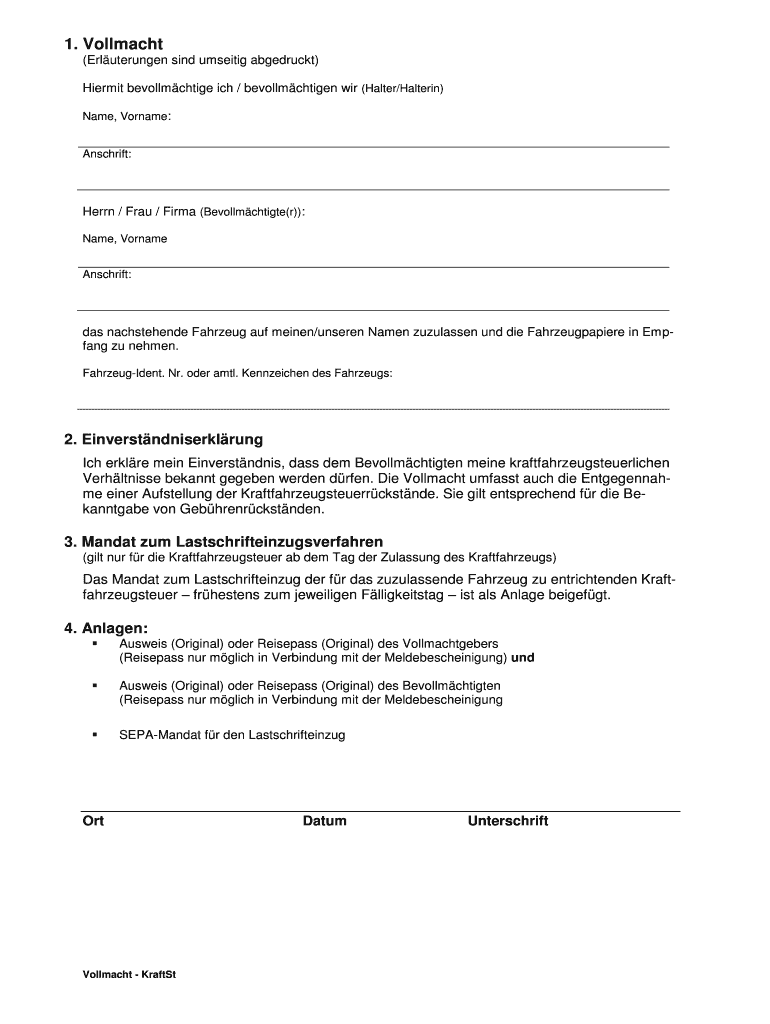 1. Vollmacht
(Erläuterungen sind umseitig abgedruckt)

Hiermit bevollmächtige ich / bevollmächtigen wir (Halter/Halterin)

Name, Vorname:

Anschrift:

Herrn / Frau / Firma (Bevollmächtigte(r)):

Name, Vorname

Anschrift:

das nachstehende Fahrzeug auf meinen/unseren Namen zuzulassen und die Fahrzeugpapiere in Empfang zu nehmen.

Fahrzeug-Ident. Nr. oder amtl. Kennzeichen des Fahrzeugs:

2. Einverständniserklärung
Ich erkläre mein Einverständnis, dass dem Bevollmächtigten meine kraftfahrzeugsteuerlichen Verhältnisse bekannt gegeben werden dürfen. Die Vollmacht umfasst auch die Entgegennahme einer Aufstellung der Kraftfahrzeugsteuerrückstände. Sie gilt entsprechend für die Bekanntgabe von Gebührenrückständen.

3. Mandat zum Lastschrifteinzugsverfahren
(gilt nur für die Kraftfahrzeugsteuer ab dem Tag der Zulassung des Kraftfahrzeugs)
Das Mandat zum Lastschrifteinzug der für das zuzulassende Fahrzeug zu entrichtenden Kraftfahrzeugsteuer – frühestens zum jeweiligen Fälligkeitstag – ist als Anlage beigefügt.

4. Anlagen:
▪ Ausweis (Original) oder Reisepass (Original) des Vollmachtgebers (Reisepass nur möglich in Verbindung mit der Meldebescheinigung) und

▪ Ausweis (Original) oder Reisepass (Original) des Bevollmächtigten (Reisepass nur möglich in Verbindung mit der Meldebescheinigung

▪ SEPA-Mandat für den Lastschrifteinzug

Ort Datum Unterschrift

Vollmacht - KraftSt